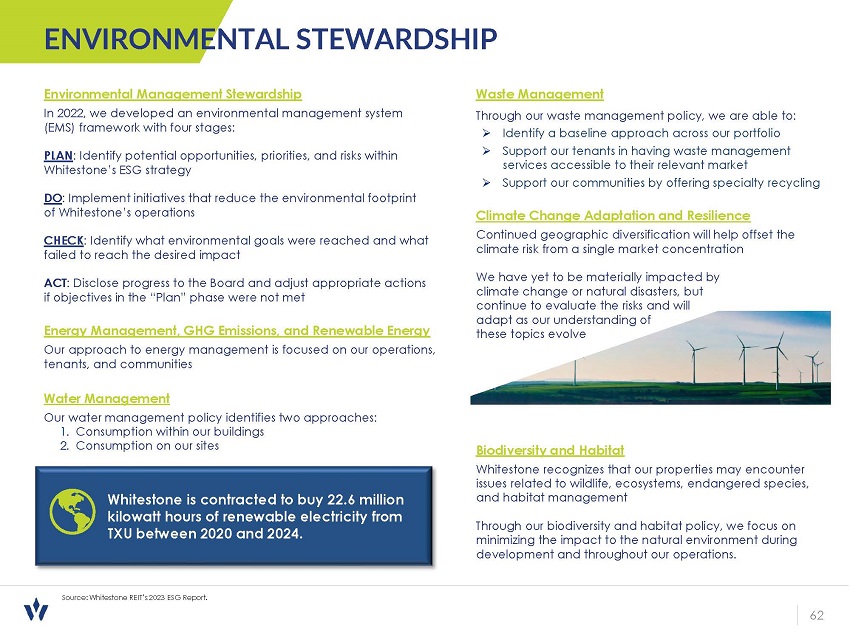 ENVIRONMENTAL STEWARDSHIP

Environmental Management Stewardship

In 2022, we developed an environmental management system (EMS) framework with four stages:

PLAN: Identify potential opportunities, priorities, and risks within Whitestone's ESG strategy

DO: Implement initiatives that reduce the environmental footprint of Whitestone's operations

CHECK: Identify what environmental goals were reached and what failed to reach the desired impact

ACT: Disclose progress to the Board and adjust appropriate actions if objectives in the "Plan" phase were not met

Energy Management, GHG Emissions, and Renewable Energy

Our approach to energy management is focused on our operations, tenants, and communities

Water Management

Our water management policy identifies two approaches:
1. Consumption within our buildings
2. Consumption on our sites

Whitestone is contracted to buy 22.6 million kilowatt hours of renewable electricity from TXU between 2020 and 2024.

Waste Management

Through our waste management policy, we are able to:
➢ Identify a baseline approach across our portfolio
➢ Support our tenants in having waste management services accessible to their relevant market
➢ Support our communities by offering specialty recycling

Climate Change Adaptation and Resilience

Continued geographic diversification will help offset the climate risk from a single market concentration

We have yet to be materially impacted by climate change or natural disasters, but continue to evaluate the risks and will adapt as our understanding of these topics evolve

Biodiversity and Habitat

Whitestone recognizes that our properties may encounter issues related to wildlife, ecosystems, endangered species, and habitat management

Through our biodiversity and habitat policy, we focus on minimizing the impact to the natural environment during development and throughout our operations.

Source: Whitestone REIT's 2023 ESG Report.

62